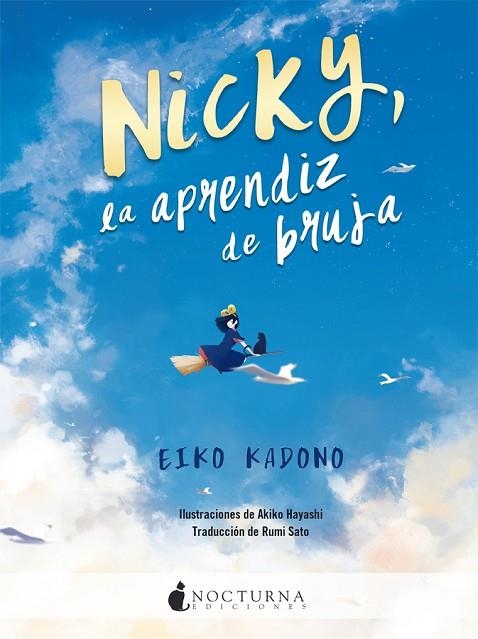 Nicky,
la aprendiz de bruja

EIKO KADONO

Ilustraciones de Akiko Hayashi
Traducción de Rumi Sato

NOCTURNA
EDICIONES